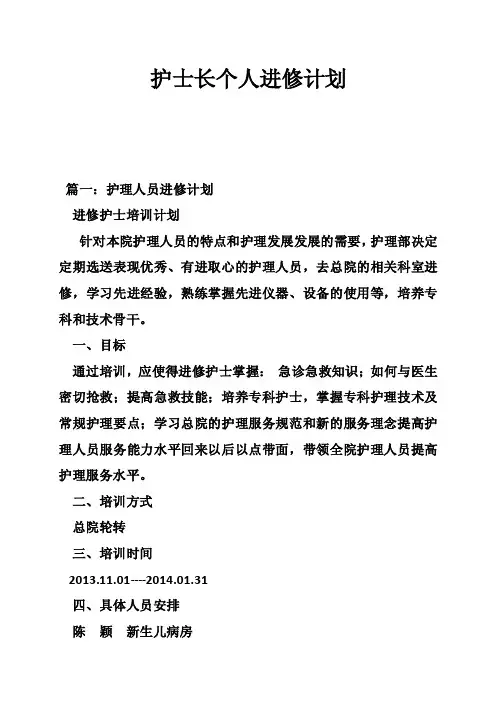 护士长个人进修计划

篇一：护理人员进修计划

进修护士培训计划

针对本院护理人员的特点和护理发展发展的需要，护理部决定定期选送表现优秀、有进取心的护理人员，去总院的相关科室进修，学习先进经验，熟练掌握先进仪器、设备的使用等，培养专科和技术骨干。

一、目标

通过培训，应使得进修护士掌握： 急诊急救知识；如何与医生密切抢救；提高急救技能；培养专科护士，掌握专科护理技术及常规护理要点；学习总院的护理服务规范和新的服务理念提高护理人员服务能力水平回来以后以点带面，带领全院护理人员提高护理服务水平。

二、培训方式

总院轮转

三、培训时间

2013.11.01----2014.01.31

四、具体人员安排

陈　颖　新生儿病房